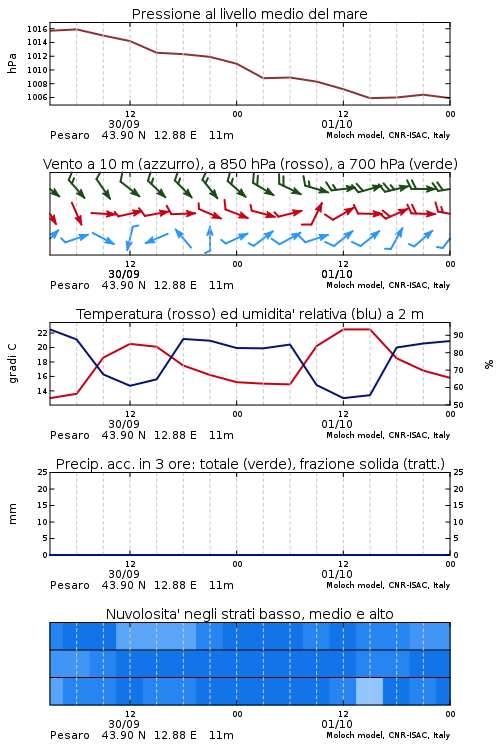 Pressione al livello medio del mare

hPa

1016
1014
1012
1010
1008
1006

12
30/09
00
12
01/10
00

Pesaro 43.90 N 12.88 E 11m
Moloch model, CNR-ISAC, Italy

Vento a 10 m (azzurro), a 850 hPa (rosso), a 700 hPa (verde)

12
30/09
00
12
01/10
00

Pesaro 43.90 N 12.88 E 11m
Moloch model, CNR-ISAC, Italy

Temperatura (rosso) ed umidita' relativa (blu) a 2 m

gradi C

22
20
18
16
14

%

90
80
70
60
50

12
30/09
00
12
01/10
00

Pesaro 43.90 N 12.88 E 11m
Moloch model, CNR-ISAC, Italy

Precip. acc. in 3 ore: totale (verde), frazione solida (tratt.)

mm

25
20
15
10
5
0

25
20
15
10
5
0

12
30/09
00
12
01/10
00

Pesaro 43.90 N 12.88 E 11m
Moloch model, CNR-ISAC, Italy

Nuvolosita' negli strati basso, medio e alto

12
30/09
00
12
01/10
00

Pesaro 43.90 N 12.88 E 11m
Moloch model, CNR-ISAC, Italy